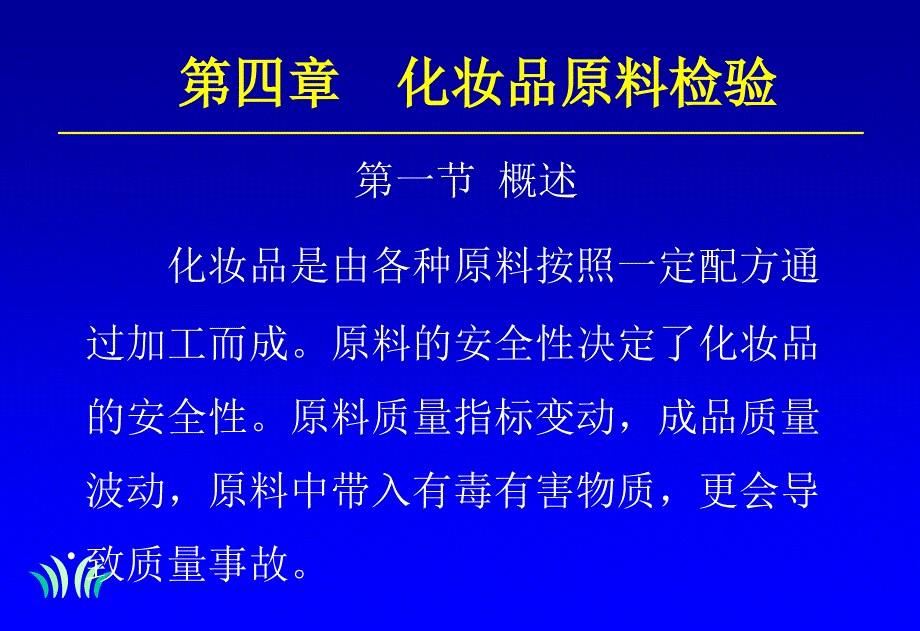 第四章　化妆品原料检验

第一节　概述

化妆品是由各种原料按照一定配方通过加工而成。原料的安全性决定了化妆品的安全性。原料质量指标变动，成品质量波动，原料中带入有毒有害物质，更会导致质量事故。